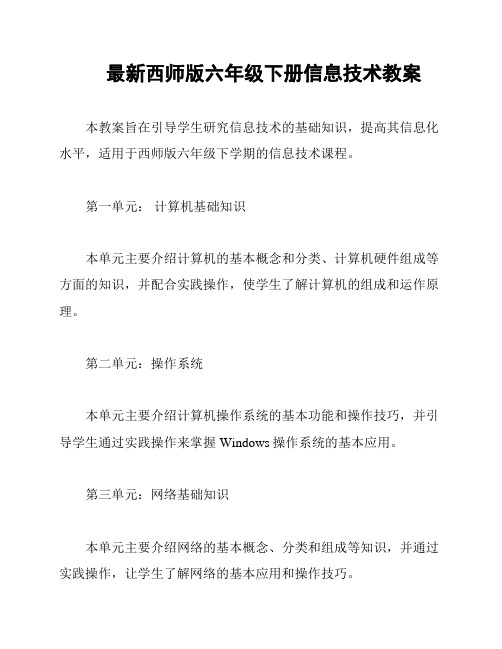 最新西师版六年级下册信息技术教案

本教案旨在引导学生研究信息技术的基础知识，提高其信息化水平，适用于西师版六年级下学期的信息技术课程。

第一单元： 计算机基础知识

本单元主要介绍计算机的基本概念和分类、计算机硬件组成等方面的知识，并配合实践操作，使学生了解计算机的组成和运作原理。

第二单元：操作系统

本单元主要介绍计算机操作系统的基本功能和操作技巧，并引导学生通过实践操作来掌握 Windows 操作系统的基本应用。

第三单元：网络基础知识

本单元主要介绍网络的基本概念、分类和组成等知识，并通过实践操作，让学生了解网络的基本应用和操作技巧。